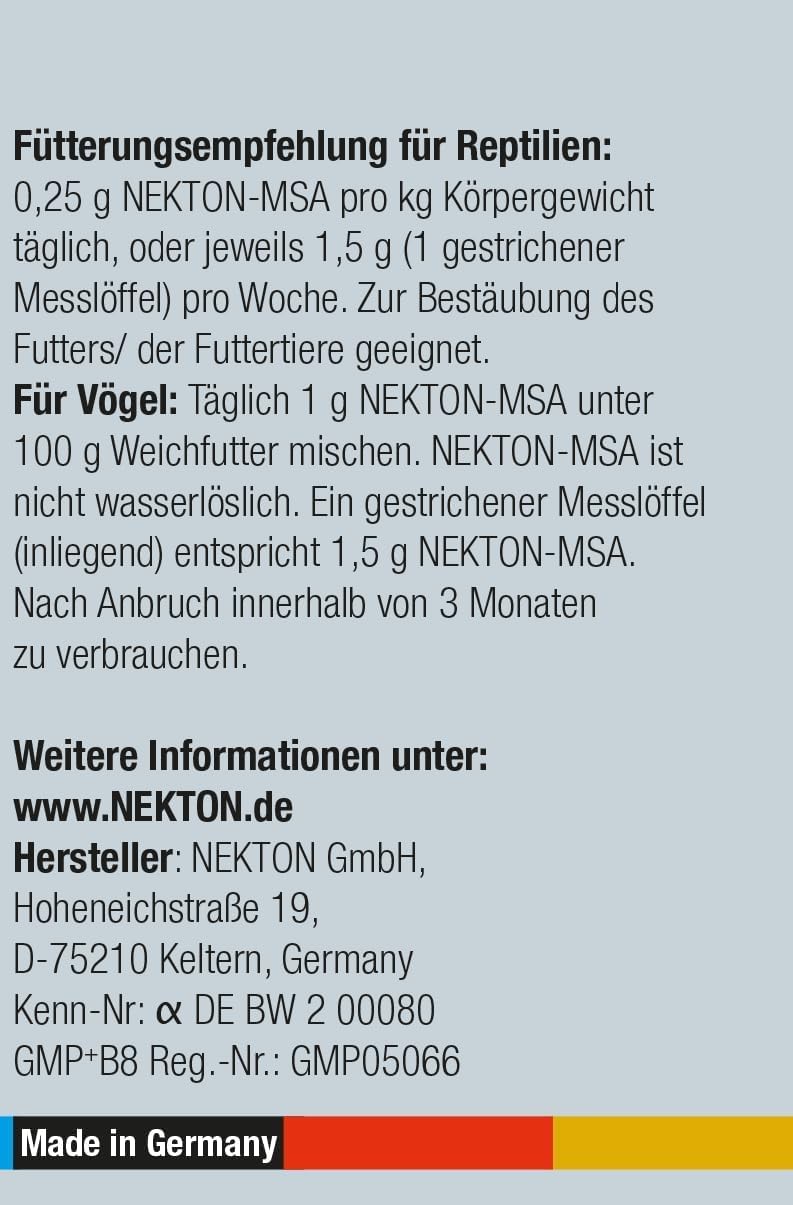 Fütterungsempfehlung für Reptilien:
0,25 g NEKTON-MSA pro kg Körpergewicht täglich, oder jeweils 1,5 g (1 gestrichener Messlöffel) pro Woche. Zur Bestäubung des Futters/ der Futtertiere geeignet.

Für Vögel: Täglich 1 g NEKTON-MSA unter 100 g Weichfutter mischen. NEKTON-MSA ist nicht wasserlöslich. Ein gestrichener Messlöffel (inliegend) entspricht 1,5 g NEKTON-MSA. Nach Anbruch innerhalb von 3 Monaten zu verbrauchen.

Weitere Informationen unter:
www.NEKTON.de
Hersteller: NEKTON GmbH,
Hoheneichstraße 19,
D-75210 Keltern, Germany
Kenn-Nr: α DE BW 2 00080
GMP$^{+}$B8 Reg.-Nr.: GMP05066

Made in Germany